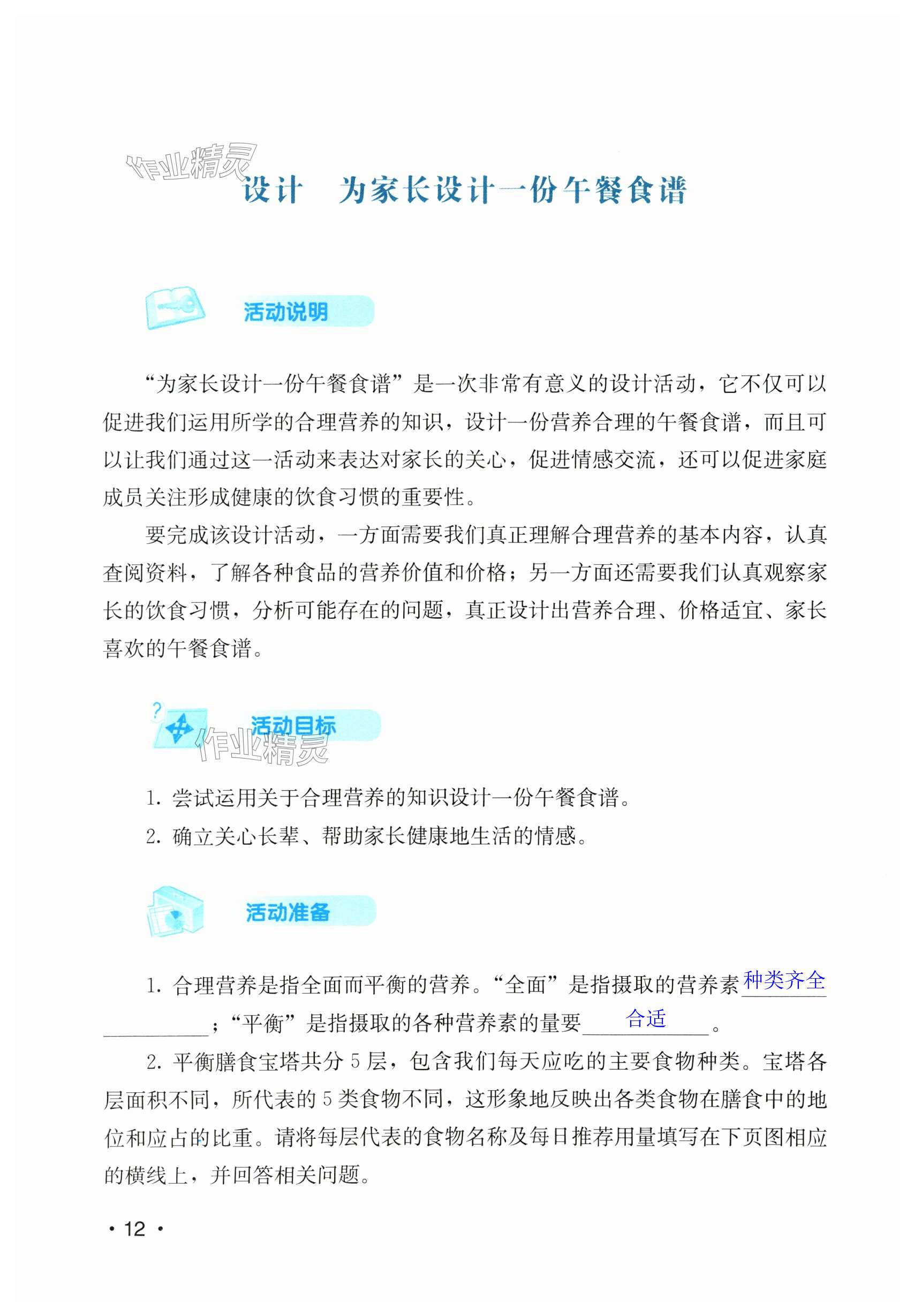 作业精灵

设计　为家长设计一份午餐食谱

活动说明

“为家长设计一份午餐食谱”是一次非常有意义的设计活动，它不仅可以促进我们运用所学的合理营养的知识，设计一份营养合理的午餐食谱，而且可以让我们通过这一活动来表达对家长的关心，促进情感交流，还可以促进家庭成员关注形成健康的饮食习惯的重要性。

要完成该设计活动，一方面需要我们真正理解合理营养的基本内容，认真查阅资料，了解各种食品的营养价值和价格；另一方面还需要我们认真观察家长的饮食习惯，分析可能存在的问题，真正设计出营养合理、价格适宜、家长喜欢的午餐食谱。

活动目标

作业精灵

1. 尝试运用关于合理营养的知识设计一份午餐食谱。

2. 确立关心长辈、帮助家长健康地生活的情感。

活动准备

1. 合理营养是指全面而平衡的营养。“全面”是指摄取的营养素种类齐全；“平衡”是指摄取的各种营养素的量要合适。

2. 平衡膳食宝塔共分 5 层，包含我们每天应吃的主要食物种类。宝塔各层面积不同，所代表的 5 类食物不同，这形象地反映出各类食物在膳食中的地位和应占的比重。请将每层代表的食物名称及每日推荐用量填写在下页图相应的横线上，并回答相关问题。

· 12 ·